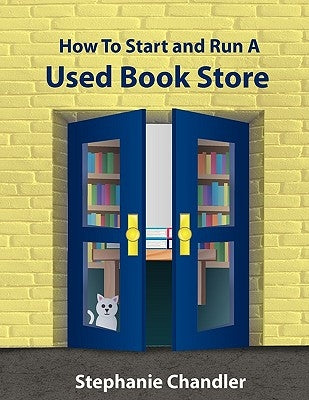 How To Start and Run A
Used Book Store

Stephanie Chandler